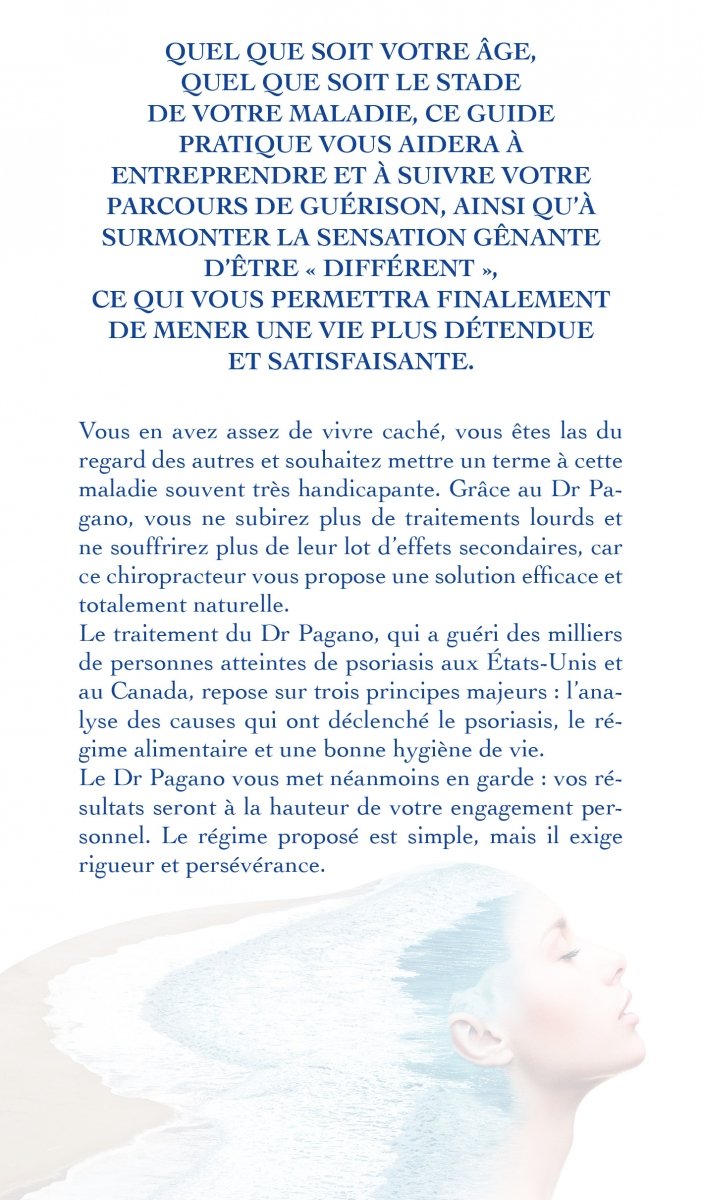 QUEL QUE SOIT VOTRE ÂGE,
QUEL QUE SOIT LE STADE
DE VOTRE MALADIE, CE GUIDE
PRATIQUE VOUS AIDERA À
ENTREPRENDRE ET À SUIVRE VOTRE
PARCOURS DE GUÉRISON, AINSI QU'À
SURMONTER LA SENSATION GÊNANTE
D'ÊTRE « DIFFÉRENT »,
CE QUI VOUS PERMETTRA FINALEMENT
DE MENER UNE VIE PLUS DÉTENDUE
ET SATISFAISANTE.

Vous en avez assez de vivre caché, vous êtes las du regard des autres et souhaitez mettre un terme à cette maladie souvent très handicapante. Grâce au Dr Pagano, vous ne subirez plus de traitements lourds et ne souffrirez plus de leur lot d'effets secondaires, car ce chiropracteur vous propose une solution efficace et totalement naturelle.

Le traitement du Dr Pagano, qui a guéri des milliers de personnes atteintes de psoriasis aux États-Unis et au Canada, repose sur trois principes majeurs : l'analyse des causes qui ont déclenché le psoriasis, le régime alimentaire et une bonne hygiène de vie.

Le Dr Pagano vous met néanmoins en garde : vos résultats seront à la hauteur de votre engagement personnel. Le régime proposé est simple, mais il exige rigueur et persévérance.